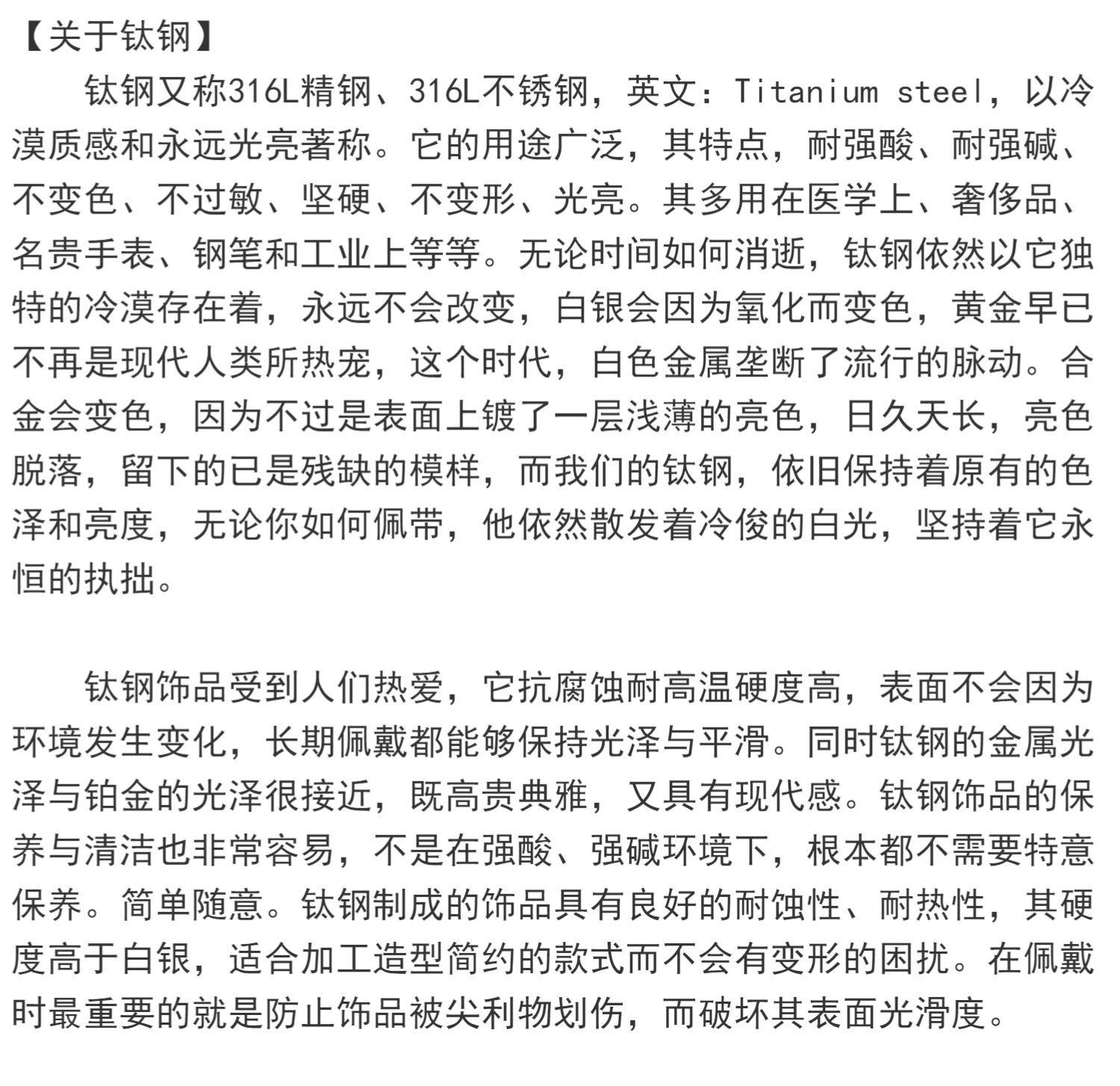 【关于钛钢】

钛钢又称316L精钢、316L不锈钢，英文：Titanium steel，以冷漠质感和永远光亮著称。它的用途广泛，其特点，耐强酸、耐强碱、不变色、不过敏、坚硬、不变形、光亮。其多用在医学上、奢侈品、名贵手表、钢笔和工业上等等。无论时间如何消逝，钛钢依然以它独特的冷漠存在着，永远不会改变，白银会因为氧化而变色，黄金早已不再是现代人类所热宠，这个时代，白色金属垄断了流行的脉动。合金会变色，因为不过是表面上镀了一层浅薄的亮色，日久天长，亮色脱落，留下的已是残缺的模样，而我们的钛钢，依旧保持着原有的色泽和亮度，无论你如何佩带，他依然散发着冷俊的白光，坚持着它永恒的执拙。

钛钢饰品受到人们热爱，它抗腐蚀耐高温硬度高，表面不会因为环境发生变化，长期佩戴都能够保持光泽与平滑。同时钛钢的金属光泽与铂金的光泽很接近，既高贵典雅，又具有现代感。钛钢饰品的保养与清洁也非常容易，不是在强酸、强碱环境下，根本都不需要特意保养。简单随意。钛钢制成的饰品具有良好的耐蚀性、耐热性，其硬度高于白银，适合加工造型简约的款式而不会有变形的困扰。在佩戴时最重要的就是防止饰品被尖利物划伤，而破坏其表面光滑度。